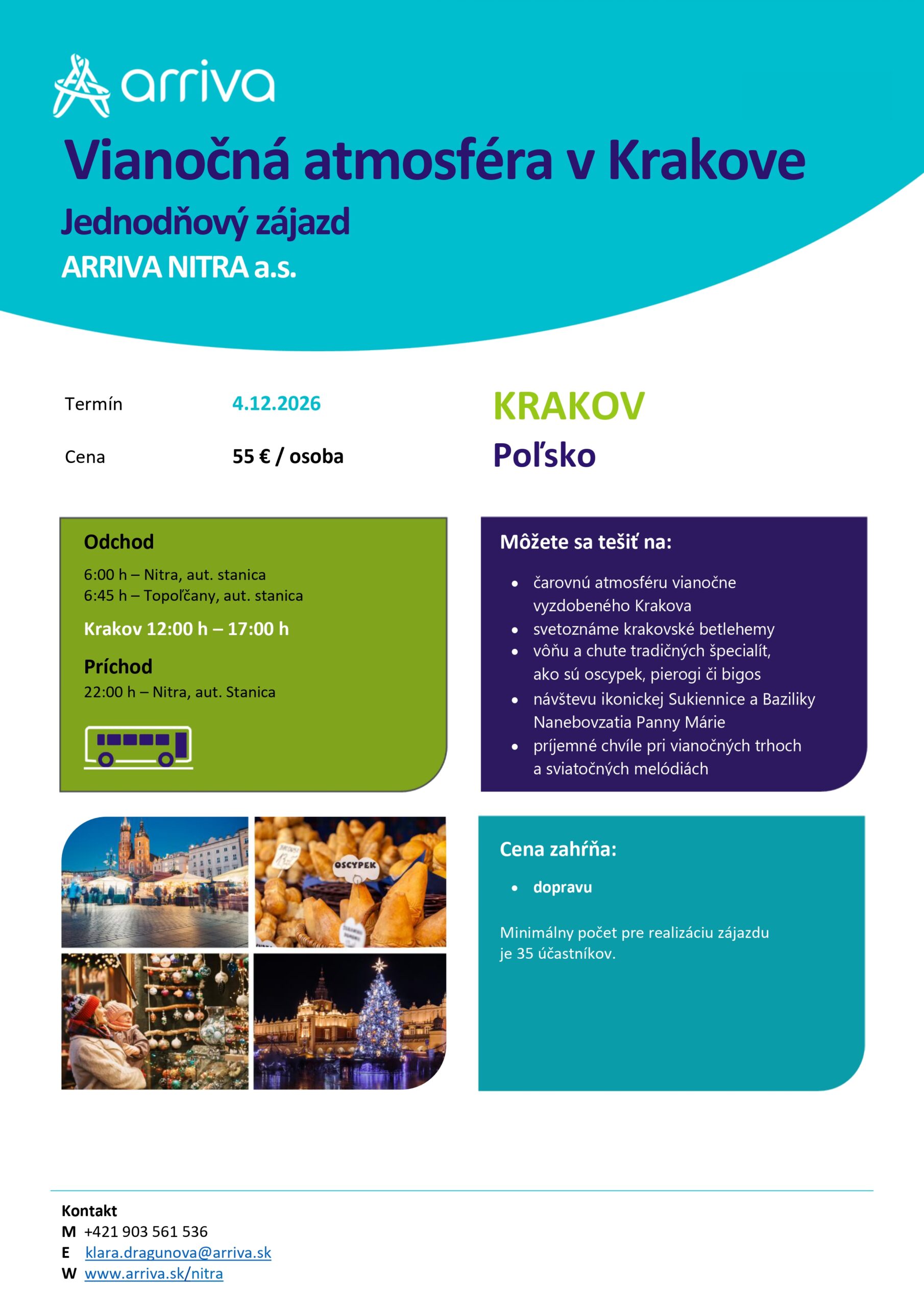 arriva

Vianočná atmosféra v Krakove

Jednodňový zájazd

ARRIVA NITRA a.s.

Termín 4.12.2026

Cena 55 € / osoba

KRAKOV

Poľsko

Odchod

6:00 h – Nitra, aut. stanica
6:45 h – Topoľčany, aut. stanica

Krakov 12:00 h – 17:00 h

Príchod

22:00 h – Nitra, aut. Stanica

Môžete sa tešiť na:

• čarovnú atmosféru vianočne vyzdobeného Krakova
• svetoznáme krakovské betlehemy
• vôňu a chute tradičných špecialít, ako sú oscypek, pierogi či bigos
• návštevu ikonickej Sukiennice a Baziliky Nanebovzatia Panny Márie
• príjemné chvíle pri vianočných trhoch a sviatočných melódiách

OSCYPEK

Cena zahŕňa:

• dopravu

Minimálny počet pre realizáciu zájazdu je 35 účastníkov.

Kontakt
M +421 903 561 536
E klara.dragunova@arriva.sk
W www.arriva.sk/nitra